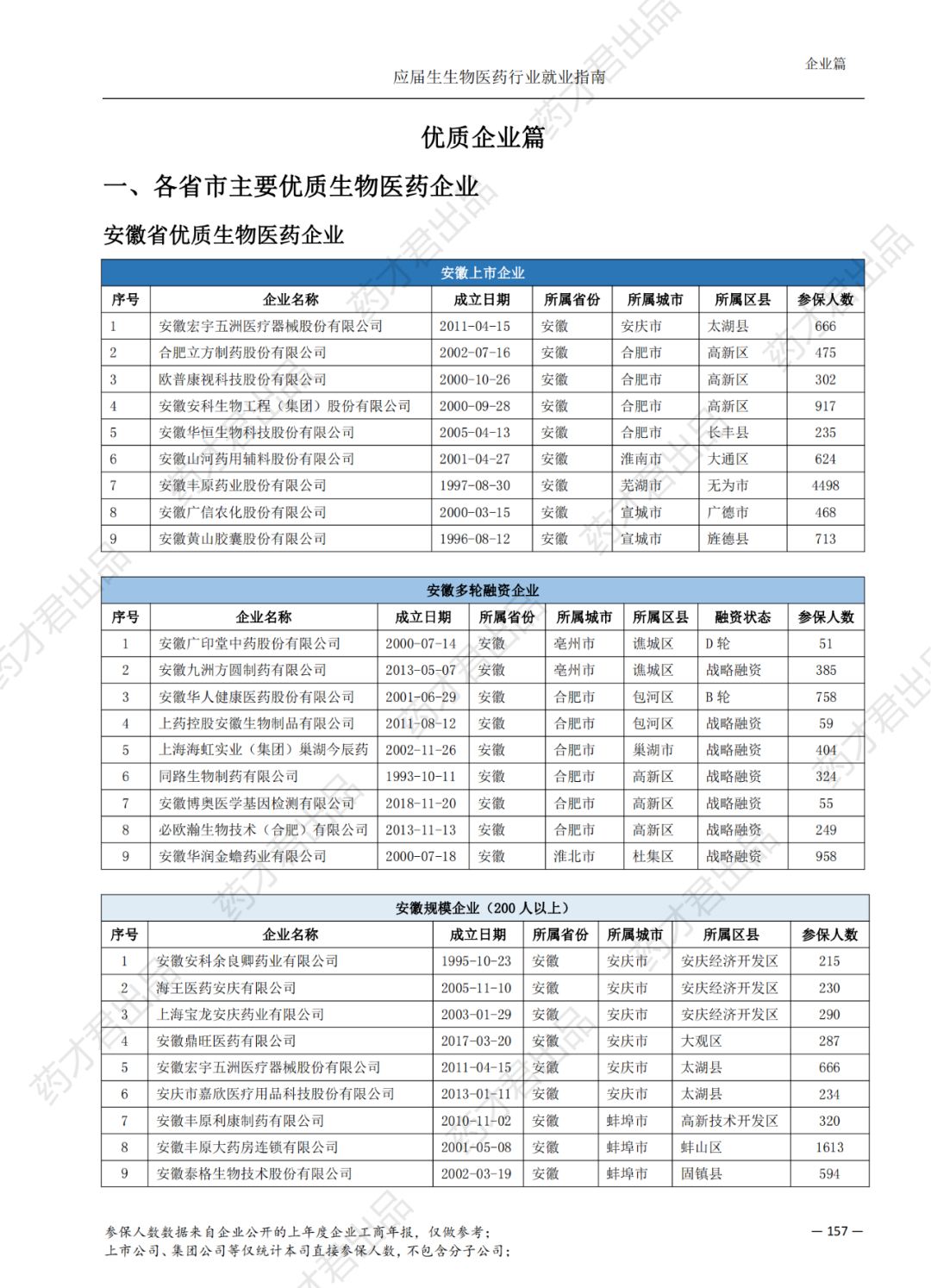 企业篇

应届生生物医药行业就业指南

优质企业篇

一、各省市主要优质生物医药企业

安徽省优质生物医药企业

安徽上市企业

| 序号 | 企业名称 | 成立日期 | 所属省份 | 所属城市 | 所属区县 | 参保人数 |
|---|---|---|---|---|---|---|
| 1 | 安徽宏宇五洲医疗器械股份有限公司 | 2011-04-15 | 安徽 | 安庆市 | 太湖县 | 666 |
| 2 | 合肥立方制药股份有限公司 | 2002-07-16 | 安徽 | 合肥市 | 高新区 | 475 |
| 3 | 欧普康视科技股份有限公司 | 2000-10-26 | 安徽 | 合肥市 | 高新区 | 302 |
| 4 | 安徽安科生物工程（集团）股份有限公司 | 2000-09-28 | 安徽 | 合肥市 | 高新区 | 917 |
| 5 | 安徽华恒生物科技股份有限公司 | 2005-04-13 | 安徽 | 合肥市 | 长丰县 | 235 |
| 6 | 安徽山河药用辅料股份有限公司 | 2001-04-27 | 安徽 | 淮南市 | 大通区 | 624 |
| 7 | 安徽丰原药业股份有限公司 | 1997-08-30 | 安徽 | 芜湖市 | 无为市 | 4498 |
| 8 | 安徽广信农化股份有限公司 | 2000-03-15 | 安徽 | 宣城市 | 广德市 | 468 |
| 9 | 安徽黄山胶囊股份有限公司 | 1996-08-12 | 安徽 | 宣城市 | 旌德县 | 713 |

安徽多轮融资企业

| 序号 | 企业名称 | 成立日期 | 所属省份 | 所属城市 | 所属区县 | 融资状态 | 参保人数 |
|---|---|---|---|---|---|---|---|
| 1 | 安徽广印堂中药股份有限公司 | 2000-07-14 | 安徽 | 亳州市 | 谯城区 | D 轮 | 51 |
| 2 | 安徽九洲方圆制药有限公司 | 2013-05-07 | 安徽 | 亳州市 | 谯城区 | 战略融资 | 385 |
| 3 | 安徽华人健康医药股份有限公司 | 2001-06-29 | 安徽 | 合肥市 | 包河区 | B 轮 | 758 |
| 4 | 上药控股安徽生物制品有限公司 | 2011-08-12 | 安徽 | 合肥市 | 包河区 | 战略融资 | 59 |
| 5 | 上海海虹实业（集团）巢湖今辰药 | 2002-11-26 | 安徽 | 合肥市 | 巢湖市 | 战略融资 | 404 |
| 6 | 同路生物制药有限公司 | 1993-10-11 | 安徽 | 合肥市 | 高新区 | 战略融资 | 324 |
| 7 | 安徽博奥医学基因检测有限公司 | 2018-11-20 | 安徽 | 合肥市 | 高新区 | 战略融资 | 55 |
| 8 | 必欧瀚生物技术（合肥）有限公司 | 2013-11-13 | 安徽 | 合肥市 | 高新区 | 战略融资 | 249 |
| 9 | 安徽华润金蟾药业有限公司 | 2000-07-18 | 安徽 | 淮北市 | 杜集区 | 战略融资 | 958 |

安徽规模企业（200 人以上）

| 序号 | 企业名称 | 成立日期 | 所属省份 | 所属城市 | 所属区县 | 参保人数 |
|---|---|---|---|---|---|---|
| 1 | 安徽安科余良卿药业有限公司 | 1995-10-23 | 安徽 | 安庆市 | 安庆经济开发区 | 215 |
| 2 | 海王医药安庆有限公司 | 2005-11-10 | 安徽 | 安庆市 | 安庆经济开发区 | 230 |
| 3 | 上海宝龙安庆药业有限公司 | 2003-01-29 | 安徽 | 安庆市 | 安庆经济开发区 | 290 |
| 4 | 安徽鼎旺医药有限公司 | 2017-03-20 | 安徽 | 安庆市 | 大观区 | 287 |
| 5 | 安徽宏宇五洲医疗器械股份有限公司 | 2011-04-15 | 安徽 | 安庆市 | 太湖县 | 666 |
| 6 | 安庆市嘉欣医疗用品科技股份有限公司 | 2013-01-11 | 安徽 | 安庆市 | 太湖县 | 234 |
| 7 | 安徽丰原利康制药有限公司 | 2010-11-02 | 安徽 | 蚌埠市 | 高新技术开发区 | 320 |
| 8 | 安徽丰原大药房连锁有限公司 | 2001-05-08 | 安徽 | 蚌埠市 | 蚌山区 | 1613 |
| 9 | 安徽泰格生物技术股份有限公司 | 2002-03-19 | 安徽 | 蚌埠市 | 固镇县 | 594 |

参保人数数据来自企业公开的上年度企业工商年报，仅做参考；
上市公司、集团公司等仅统计本司直接参保人数，不包含分子公司；

— 157 —

药才君出品